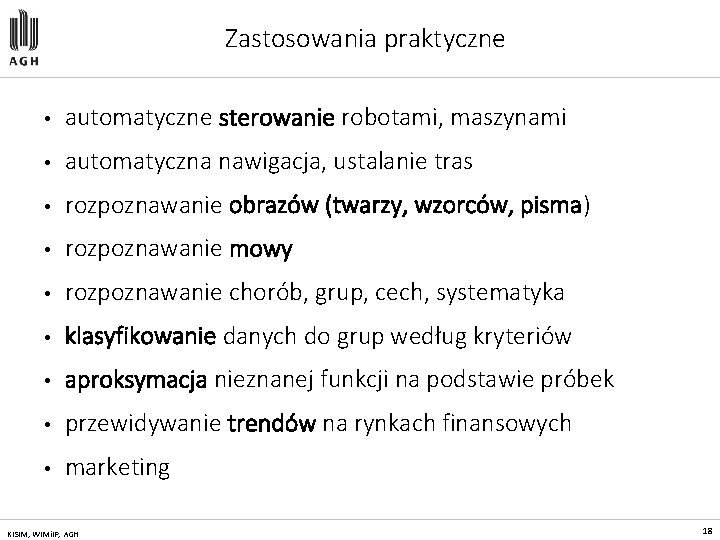 AGH

Zastosowania praktyczne

• automatyczne sterowanie robotami, maszynami
• automatyczna nawigacja, ustalanie tras
• rozpoznawanie obrazów (twarzy, wzorców, pisma)
• rozpoznawanie mowy
• rozpoznawanie chorób, grup, cech, systematyka
• klasyfikowanie danych do grup według kryteriów
• aproksymacja nieznanej funkcji na podstawie próbek
• przewidywanie trendów na rynkach finansowych
• marketing

KISIM, WIMiIP, AGH

18